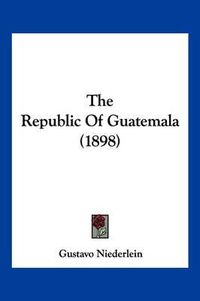 The
Republic Of Guatemala
(1898)

Gustavo Niederlein